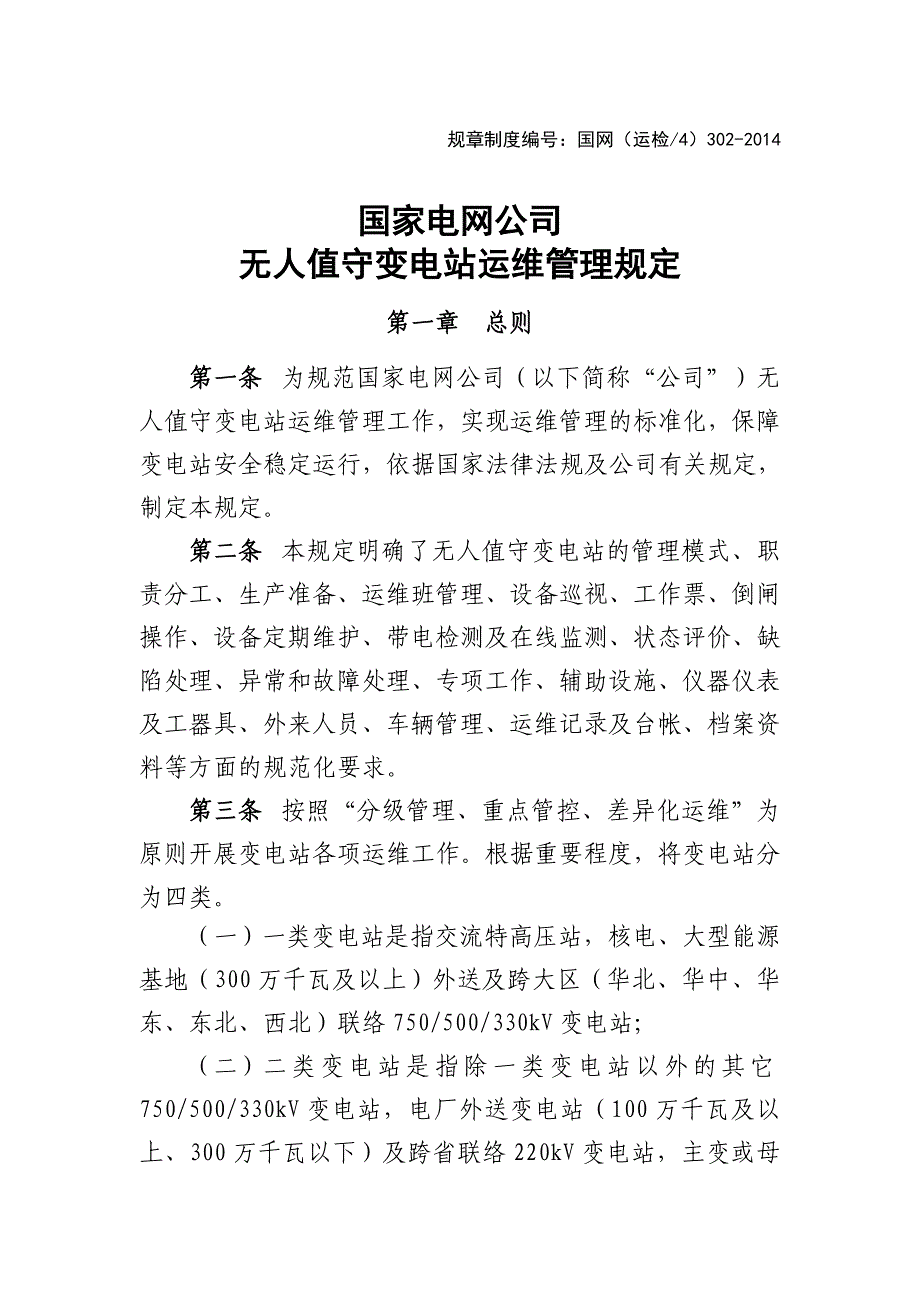 规章制度编号：国网（运检/4）302-2014

国家电网公司
无人值守变电站运维管理规定

第一章 总则

第一条 为规范国家电网公司（以下简称“公司”）无人值守变电站运维管理工作，实现运维管理的标准化，保障变电站安全稳定运行，依据国家法律法规及公司有关规定，制定本规定。

第二条 本规定明确了无人值守变电站的管理模式、职责分工、生产准备、运维班管理、设备巡视、工作票、倒闸操作、设备定期维护、带电检测及在线监测、状态评价、缺陷处理、异常和故障处理、专项工作、辅助设施、仪器仪表及工器具、外来人员、车辆管理、运维记录及台帐、档案资料等方面的规范化要求。

第三条 按照“分级管理、重点管控、差异化运维”为原则开展变电站各项运维工作。根据重要程度，将变电站分为四类。

（一）一类变电站是指交流特高压站，核电、大型能源基地（300万千瓦及以上）外送及跨大区（华北、华中、华东、东北、西北）联络750/500/330kV变电站;

（二）二类变电站是指除一类变电站以外的其它750/500/330kV变电站，电厂外送变电站（100万千瓦及以上、300万千瓦以下）及跨省联络220kV变电站，主变或母